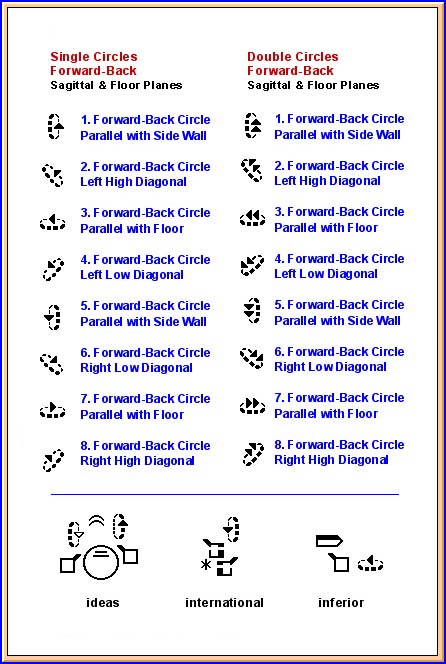 Single Circles
Forward-Back
Sagittal & Floor Planes

1. Forward-Back Circle Parallel with Side Wall

2. Forward-Back Circle Left High Diagonal

3. Forward-Back Circle Parallel with Floor

4. Forward-Back Circle Left Low Diagonal

5. Forward-Back Circle Parallel with Side Wall

6. Forward-Back Circle Right Low Diagonal

7. Forward-Back Circle Parallel with Floor

8. Forward-Back Circle Right High Diagonal

Double Circles
Forward-Back
Sagittal & Floor Planes

1. Forward-Back Circle Parallel with Side Wall

2. Forward-Back Circle Left High Diagonal

3. Forward-Back Circle Parallel with Floor

4. Forward-Back Circle Left Low Diagonal

5. Forward-Back Circle Parallel with Side Wall

6. Forward-Back Circle Right Low Diagonal

7. Forward-Back Circle Parallel with Floor

8. Forward-Back Circle Right High Diagonal

ideas

international

inferior